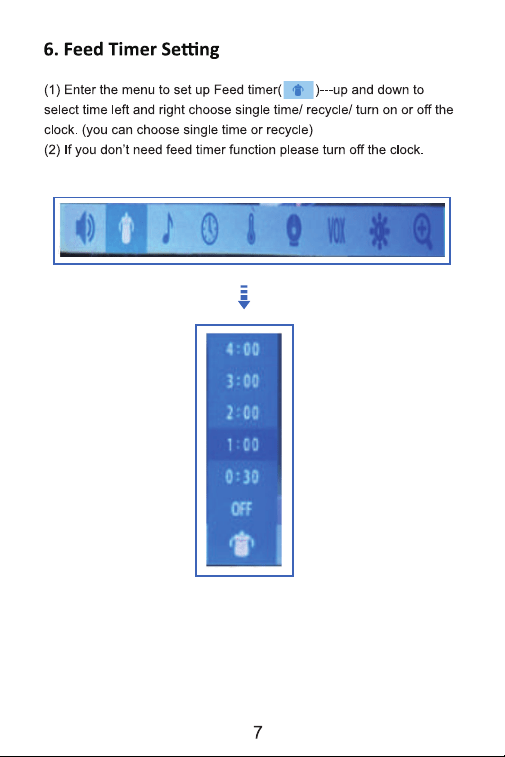 6. Feed Timer Setting

(1) Enter the menu to set up Feed timer( )---up and down to select time left and right choose single time/ recycle/ turn on or off the clock. (you can choose single time or recycle)
(2) If you don't need feed timer function please turn off the clock.

VOX

4:00
3:00
2:00
1:00
0:30
OFF

7